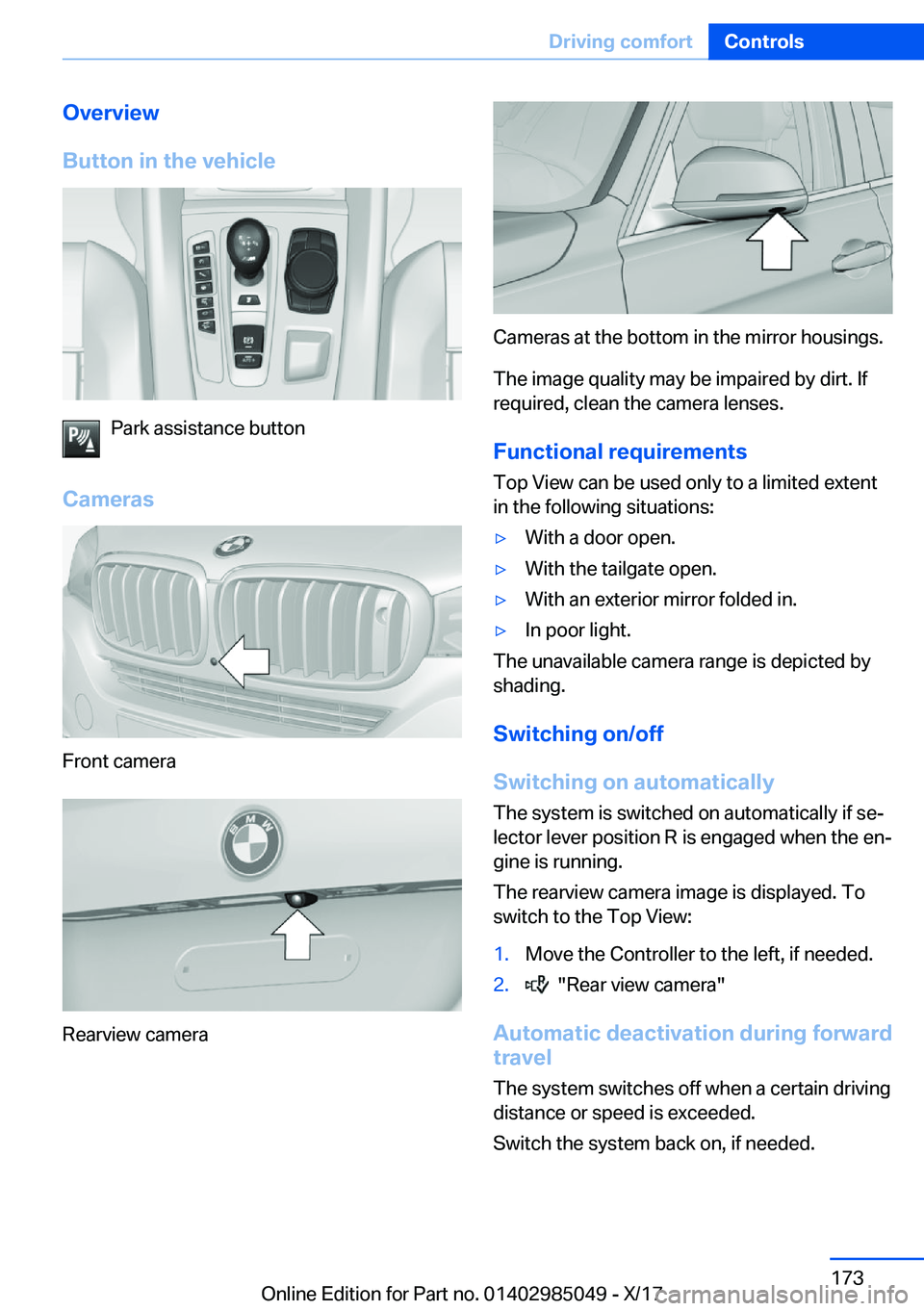 Driving comfort Controls

Overview

Button in the vehicle

Park assistance button

Cameras

Front camera

Rearview camera

Cameras at the bottom in the mirror housings.

The image quality may be impaired by dirt. If required, clean the camera lenses.

Functional requirements

Top View can be used only to a limited extent in the following situations:

▷ With a door open.

▷ With the tailgate open.

▷ With an exterior mirror folded in.

▷ In poor light.

The unavailable camera range is depicted by shading.

Switching on/off

Switching on automatically

The system is switched on automatically if selector lever position R is engaged when the engine is running.

The rearview camera image is displayed. To switch to the Top View:

1. Move the Controller to the left, if needed.

2. "Rear view camera"

Automatic deactivation during forward travel

The system switches off when a certain driving distance or speed is exceeded.

Switch the system back on, if needed.

173

Online Edition for Part no. 01402985049 - X/17

carmanualsonline.info